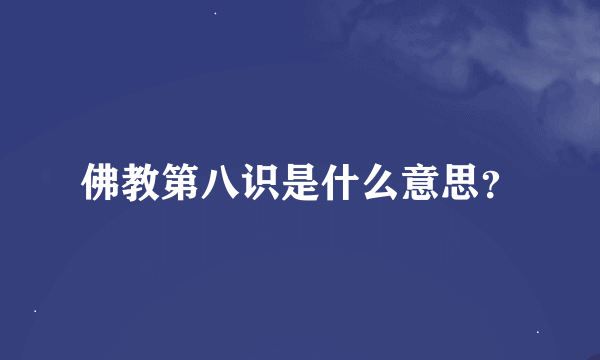 佛教第八识是什么意思？